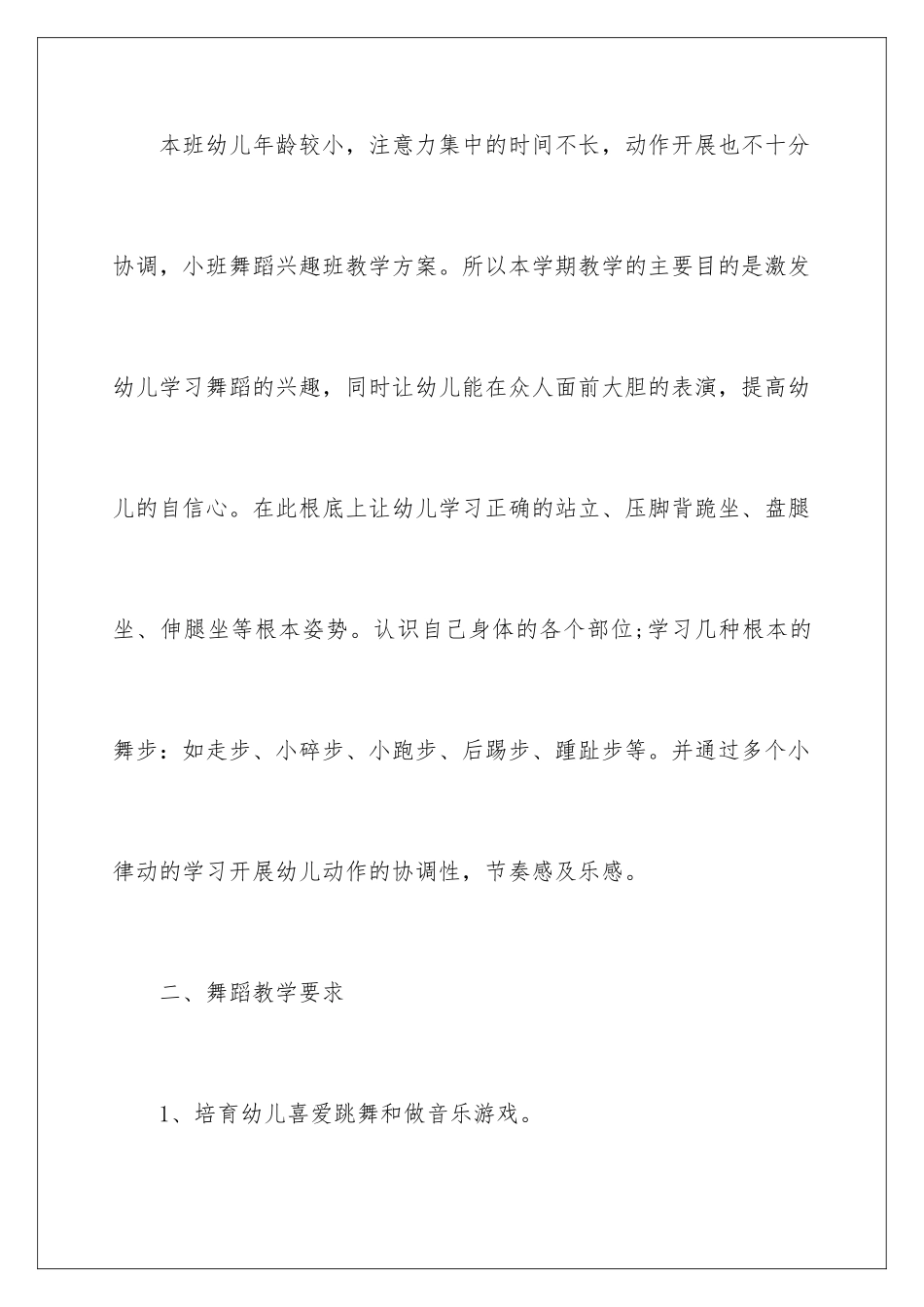 本班幼儿年龄较小，注意力集中的时间不长，动作开展也不十分协调，小班舞蹈兴趣班教学方案。所以本学期教学的主要目的是激发幼儿学习舞蹈的兴趣，同时让幼儿能在众人面前大胆的表演，提高幼儿的自信心。在此根底上让幼儿学习正确的站立、压脚背跪坐、盘腿坐、伸腿坐等根本姿势。认识自己身体的各个部位;学习几种根本的舞步：如走步、小碎步、小跑步、后踢步、踵趾步等。并通过多个小律动的学习开展幼儿动作的协调性，节奏感及乐感。

二、舞蹈教学要求

1、培育幼儿喜爱跳舞和做音乐游戏。